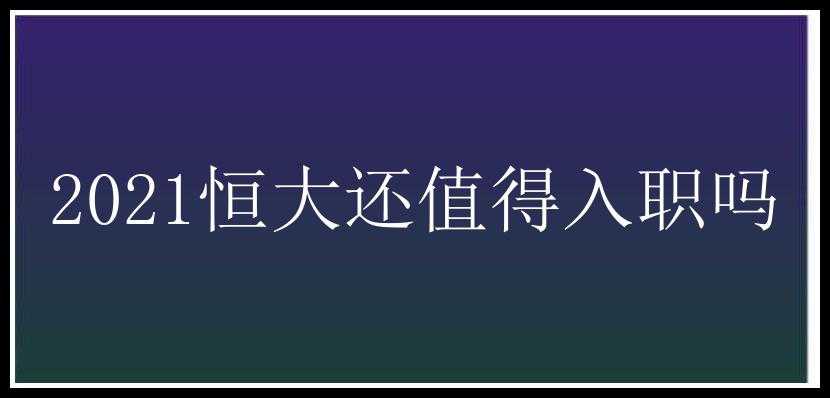 2021恒大还值得入职吗